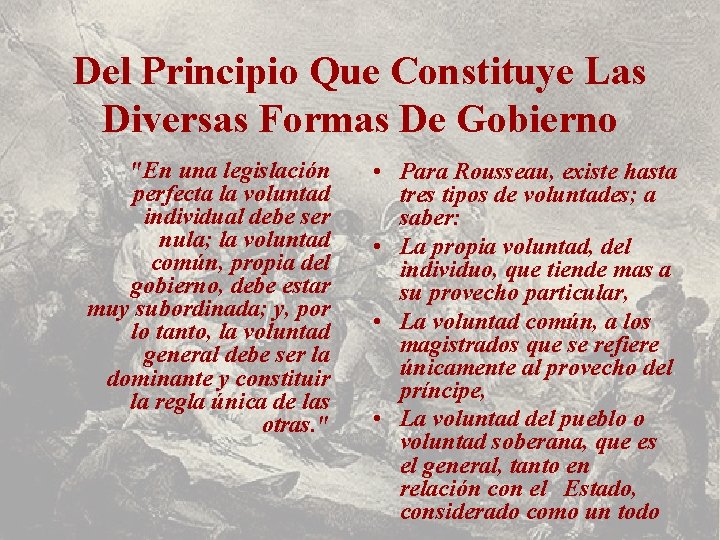 Del Principio Que Constituye Las Diversas Formas De Gobierno

"En una legislación perfecta la voluntad individual debe ser nula; la voluntad común, propia del gobierno, debe estar muy subordinada; y, por lo tanto, la voluntad general debe ser la dominante y constituir la regla única de las otras."

• Para Rousseau, existe hasta tres tipos de voluntades; a saber:
• La propia voluntad, del individuo, que tiende mas a su provecho particular,
• La voluntad común, a los magistrados que se refiere únicamente al provecho del príncipe,
• La voluntad del pueblo o voluntad soberana, que es el general, tanto en relación con el Estado, considerado como un todo